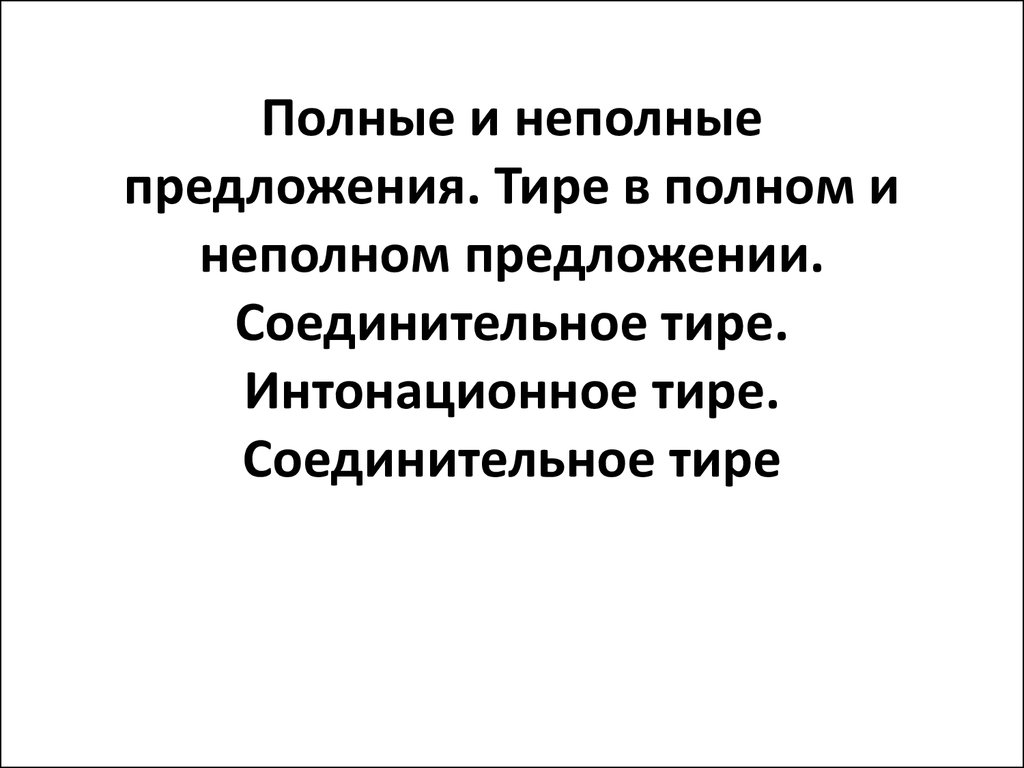 Полные и неполные предложения. Тире в полном и неполном предложении. Соединительное тире. Интонационное тире. Соединительное тире